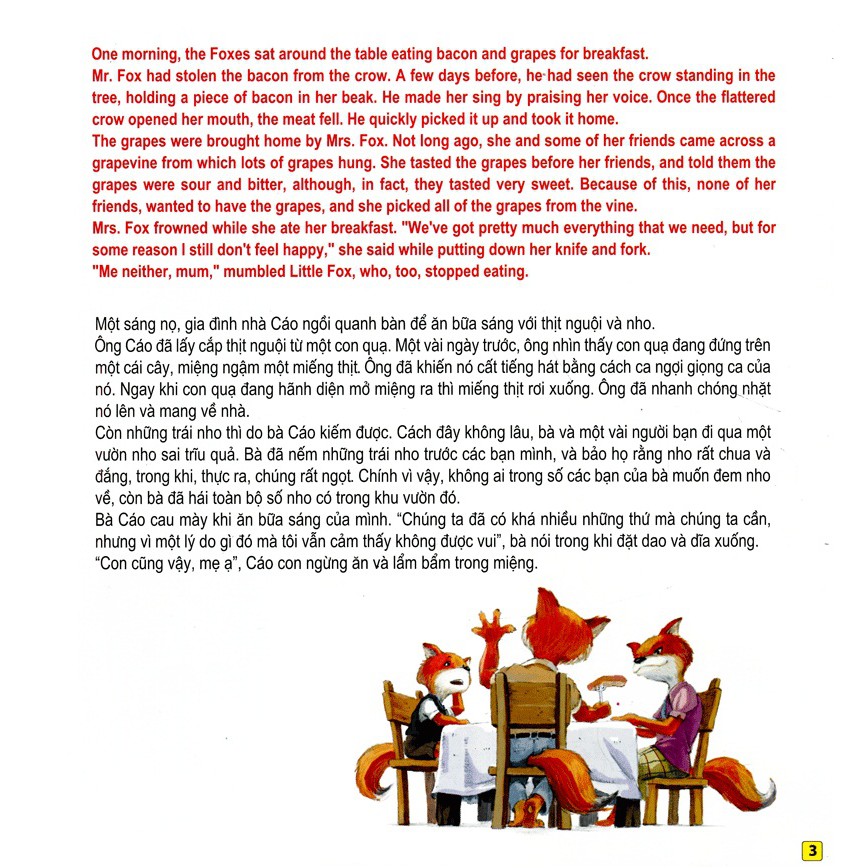 One morning, the Foxes sat around the table eating bacon and grapes for breakfast.
Mr. Fox had stolen the bacon from the crow. A few days before, he had seen the crow standing in the tree, holding a piece of bacon in her beak. He made her sing by praising her voice. Once the flattered crow opened her mouth, the meat fell. He quickly picked it up and took it home.
The grapes were brought home by Mrs. Fox. Not long ago, she and some of her friends came across a grapevine from which lots of grapes hung. She tasted the grapes before her friends, and told them the grapes were sour and bitter, although, in fact, they tasted very sweet. Because of this, none of her friends, wanted to have the grapes, and she picked all of the grapes from the vine.
Mrs. Fox frowned while she ate her breakfast. "We've got pretty much everything that we need, but for some reason I still don't feel happy," she said while putting down her knife and fork.
"Me neither, mum," mumbled Little Fox, who, too, stopped eating.

Một sáng nọ, gia đình nhà Cáo ngồi quanh bàn để ăn bữa sáng với thịt nguội và nho.
Ông Cáo đã lấy cắp thịt nguội từ một con quạ. Một vài ngày trước, ông nhìn thấy con quạ đang đứng trên một cái cây, miệng ngậm một miếng thịt. Ông đã khiến nó cất tiếng hát bằng cách ca ngợi giọng ca của nó. Ngay khi con quạ đang hãnh diện mở miệng ra thì miếng thịt rơi xuống. Ông đã nhanh chóng nhặt nó lên và mang về nhà.
Còn những trái nho thì do bà Cáo kiếm được. Cách đây không lâu, bà và một vài người bạn đi qua một vườn nho sai trĩu quả. Bà đã nếm những trái nho trước các bạn mình, và bảo họ rằng nho rất chua và đắng, trong khi, thực ra, chúng rất ngọt. Chính vì vậy, không ai trong số các bạn của bà muốn đem nho về, còn bà đã hái toàn bộ số nho có trong khu vườn đó.
Bà Cáo cau mày khi ăn bữa sáng của mình. “Chúng ta đã có khá nhiều những thứ mà chúng ta cần, nhưng vì một lý do gì đó mà tôi vẫn cảm thấy không được vui”, bà nói trong khi đặt dao và dĩa xuống.
“Con cũng vậy, mẹ ạ”, Cáo con ngừng ăn và lẩm bẩm trong miệng.

3